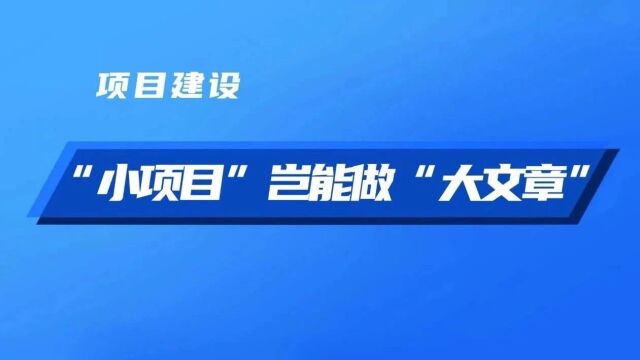 项目建设

“小项目”岂能做“大文章”